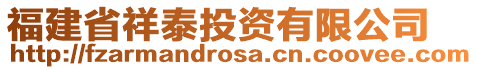 福建省祥泰投资有限公司
http://fzarmandrosa.cn.coovee.com